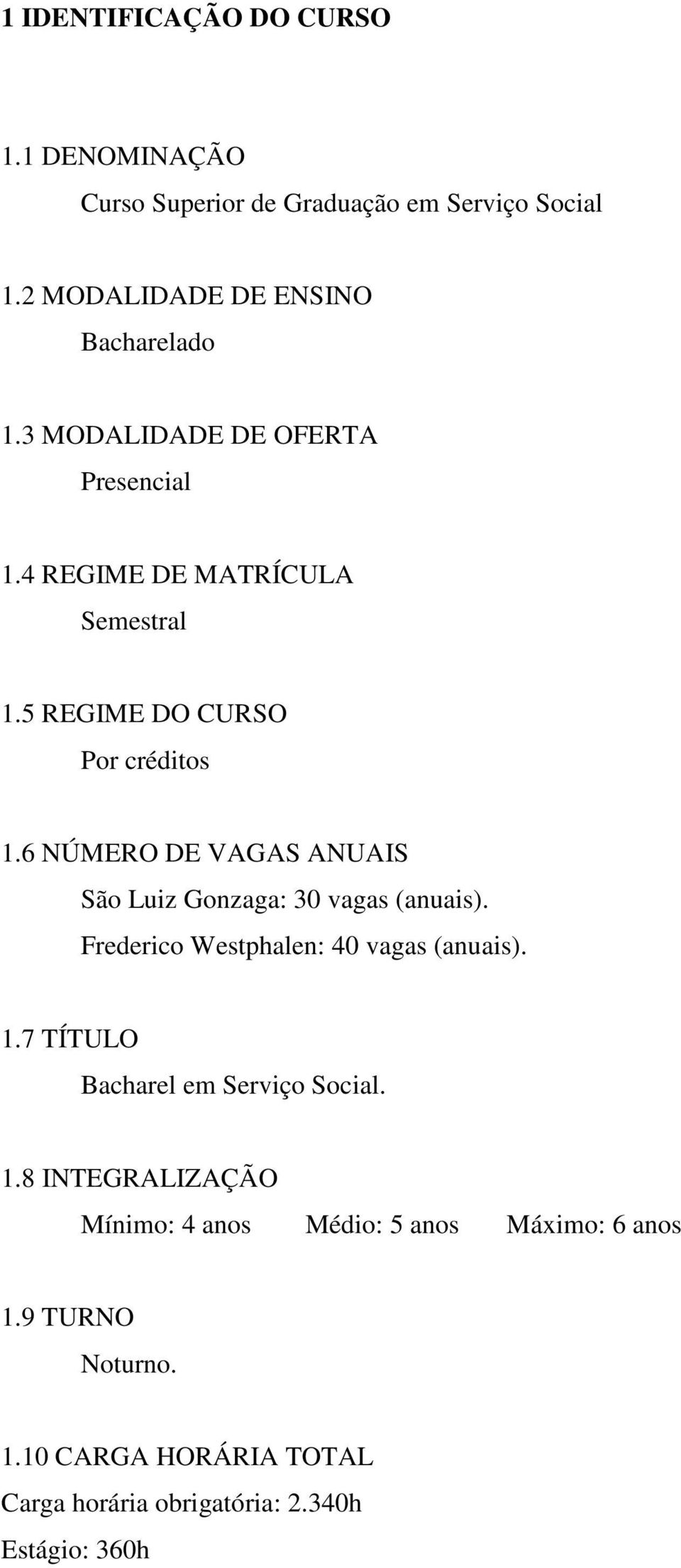 1 IDENTIFICAÇÃO DO CURSO

1.1 DENOMINAÇÃO

Curso Superior de Graduação em Serviço Social

1.2 MODALIDADE DE ENSINO

Bacharelado

1.3 MODALIDADE DE OFERTA

Presencial

1.4 REGIME DE MATRÍCULA

Semestral

1.5 REGIME DO CURSO

Por créditos

1.6 NÚMERO DE VAGAS ANUAIS

São Luiz Gonzaga: 30 vagas (anuais).

Frederico Westphalen: 40 vagas (anuais).

1.7 TÍTULO

Bacharel em Serviço Social.

1.8 INTEGRALIZAÇÃO

Mínimo: 4 anos Médio: 5 anos Máximo: 6 anos

1.9 TURNO

Noturno.

1.10 CARGA HORÁRIA TOTAL

Carga horária obrigatória: 2.340h

Estágio: 360h